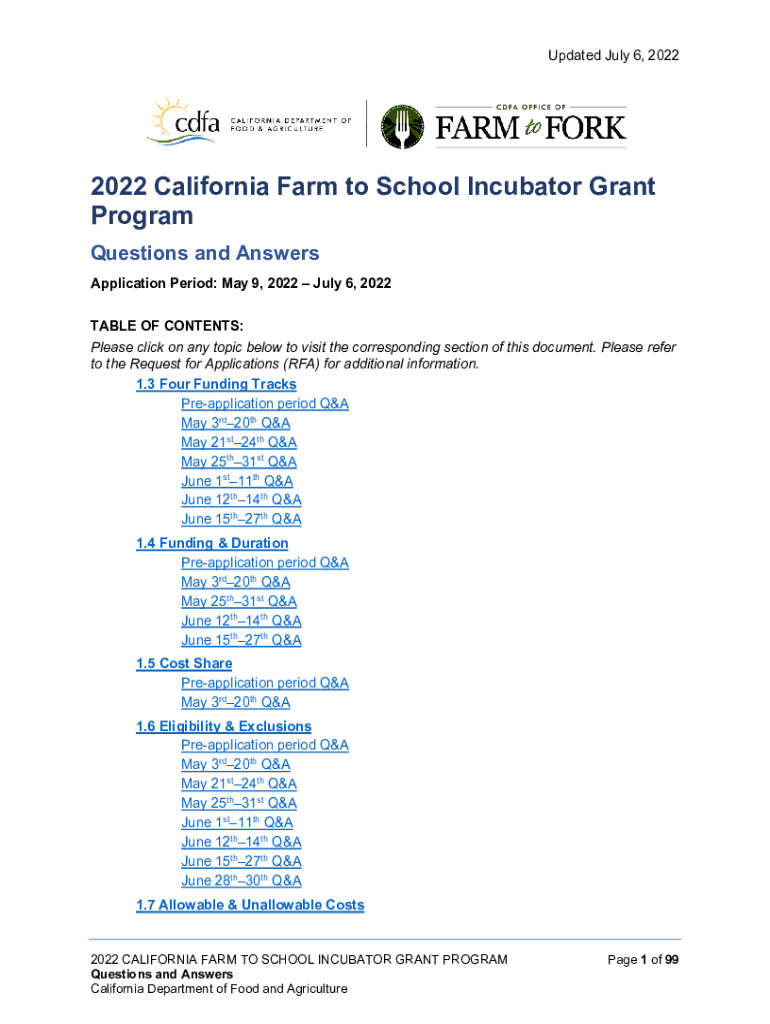 Updated July 6, 2022

cdfa CALIFORNIA DEPARTMENT OF FOOD & AGRICULTURE

CDFA OFFICE OF FARM to FORK

2022 California Farm to School Incubator Grant Program

Questions and Answers

Application Period: May 9, 2022 – July 6, 2022

TABLE OF CONTENTS:

Please click on any topic below to visit the corresponding section of this document. Please refer to the Request for Applications (RFA) for additional information.

1.3 Four Funding Tracks
Pre-application period Q&A
May 3$^{rd}$–20$^{th}$ Q&A
May 21$^{st}$–24$^{th}$ Q&A
May 25$^{th}$–31$^{st}$ Q&A
June 1$^{st}$–11$^{th}$ Q&A
June 12$^{th}$–14$^{th}$ Q&A
June 15$^{th}$–27$^{th}$ Q&A

1.4 Funding & Duration
Pre-application period Q&A
May 3$^{rd}$–20$^{th}$ Q&A
May 25$^{th}$–31$^{st}$ Q&A
June 12$^{th}$–14$^{th}$ Q&A
June 15$^{th}$–27$^{th}$ Q&A

1.5 Cost Share
Pre-application period Q&A
May 3$^{rd}$–20$^{th}$ Q&A

1.6 Eligibility & Exclusions
Pre-application period Q&A
May 3$^{rd}$–20$^{th}$ Q&A
May 21$^{st}$–24$^{th}$ Q&A
May 25$^{th}$–31$^{st}$ Q&A
June 1$^{st}$–11$^{th}$ Q&A
June 12$^{th}$–14$^{th}$ Q&A
June 15$^{th}$–27$^{th}$ Q&A
June 28$^{th}$–30$^{th}$ Q&A

1.7 Allowable & Unallowable Costs

2022 CALIFORNIA FARM TO SCHOOL INCUBATOR GRANT PROGRAM
Questions and Answers
California Department of Food and Agriculture

Page 1 of 99